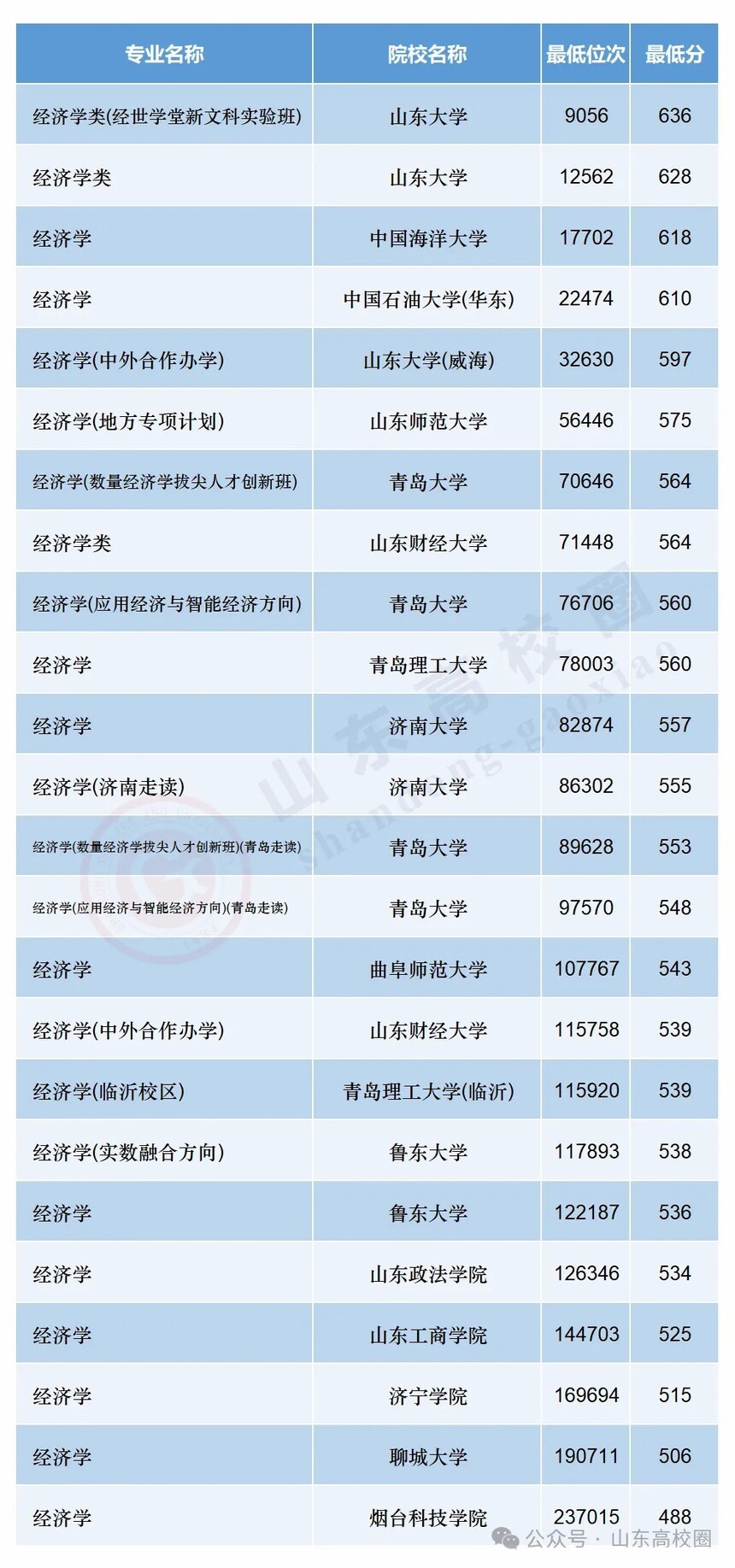 | 专业名称 | 院校名称 | 最低位次 | 最低分 |
|---|---|---|---|
| 经济学类(经世学堂新文科实验班) | 山东大学 | 9056 | 636 |
| 经济学类 | 山东大学 | 12562 | 628 |
| 经济学 | 中国海洋大学 | 17702 | 618 |
| 经济学 | 中国石油大学(华东) | 22474 | 610 |
| 经济学(中外合作办学) | 山东大学(威海) | 32630 | 597 |
| 经济学(地方专项计划) | 山东师范大学 | 56446 | 575 |
| 经济学(数量经济学拔尖人才创新班) | 青岛大学 | 70646 | 564 |
| 经济学类 | 山东财经大学 | 71448 | 564 |
| 经济学(应用经济与智能经济方向) | 青岛大学 | 76706 | 560 |
| 经济学 | 青岛理工大学 | 78003 | 560 |
| 经济学 | 济南大学 | 82874 | 557 |
| 经济学(济南走读) | 济南大学 | 86302 | 555 |
| 经济学(数量经济学拔尖人才创新班)(青岛走读) | 青岛大学 | 89628 | 553 |
| 经济学(应用经济与智能经济方向)(青岛走读) | 青岛大学 | 97570 | 548 |
| 经济学 | 曲阜师范大学 | 107767 | 543 |
| 经济学(中外合作办学) | 山东财经大学 | 115758 | 539 |
| 经济学(临沂校区) | 青岛理工大学(临沂) | 115920 | 539 |
| 经济学(实数融合方向) | 鲁东大学 | 117893 | 538 |
| 经济学 | 鲁东大学 | 122187 | 536 |
| 经济学 | 山东政法学院 | 126346 | 534 |
| 经济学 | 山东工商学院 | 144703 | 525 |
| 经济学 | 济宁学院 | 169694 | 515 |
| 经济学 | 聊城大学 | 190711 | 506 |
| 经济学 | 烟台科技学院 | 237015 | 488 |

山东高校圈 shandong-gaoxiao

公众号 · 山东高校圈